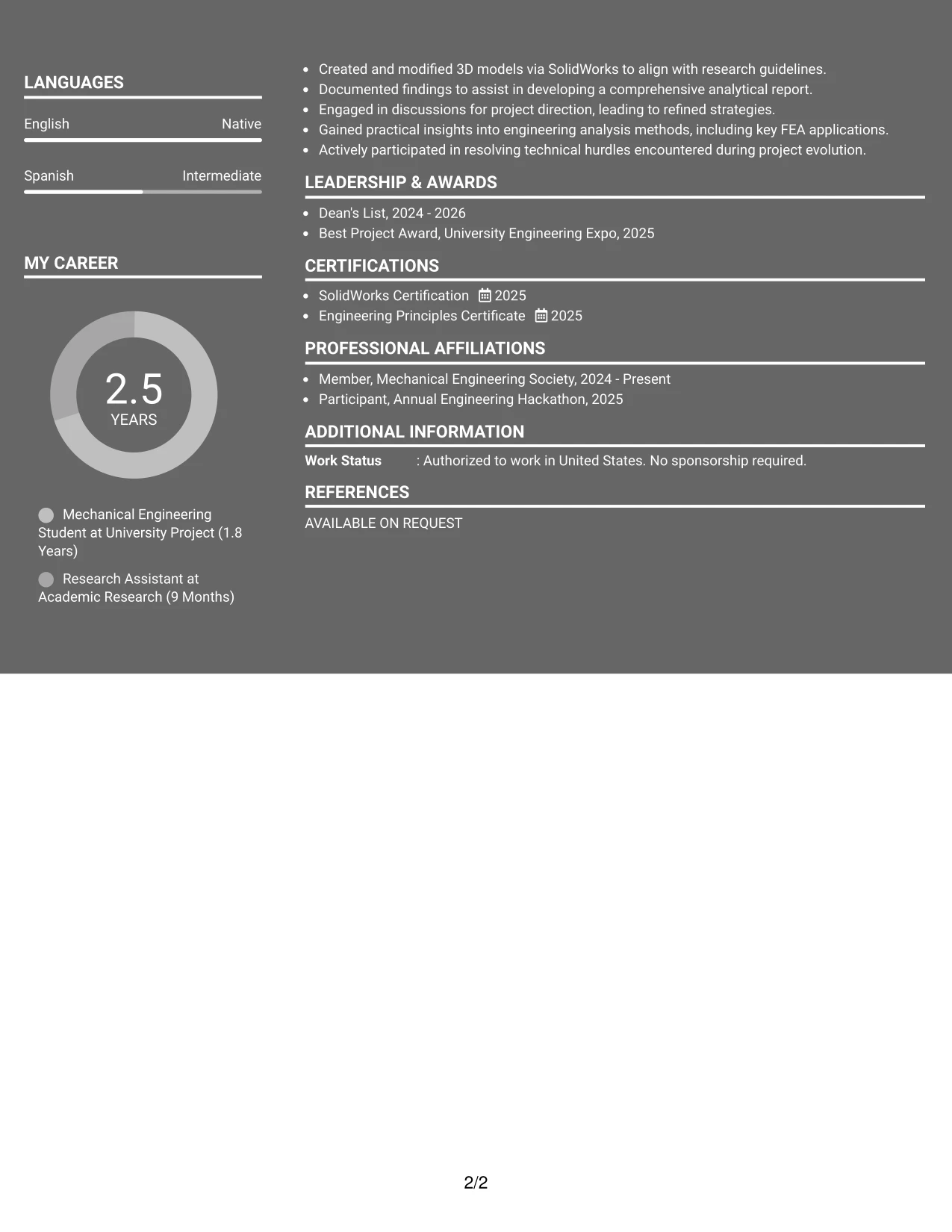 LANGUAGES

English
Native

Spanish
Intermediate

MY CAREER

2.5
YEARS

Mechanical Engineering Student at University Project (1.8 Years)

Research Assistant at Academic Research (9 Months)

• Created and modified 3D models via SolidWorks to align with research guidelines.
• Documented findings to assist in developing a comprehensive analytical report.
• Engaged in discussions for project direction, leading to refined strategies.
• Gained practical insights into engineering analysis methods, including key FEA applications.
• Actively participated in resolving technical hurdles encountered during project evolution.

LEADERSHIP & AWARDS

• Dean's List, 2024 - 2026
• Best Project Award, University Engineering Expo, 2025

CERTIFICATIONS

• SolidWorks Certification 2025
• Engineering Principles Certificate 2025

PROFESSIONAL AFFILIATIONS

• Member, Mechanical Engineering Society, 2024 - Present
• Participant, Annual Engineering Hackathon, 2025

ADDITIONAL INFORMATION

Work Status : Authorized to work in United States. No sponsorship required.

REFERENCES

AVAILABLE ON REQUEST

2/2